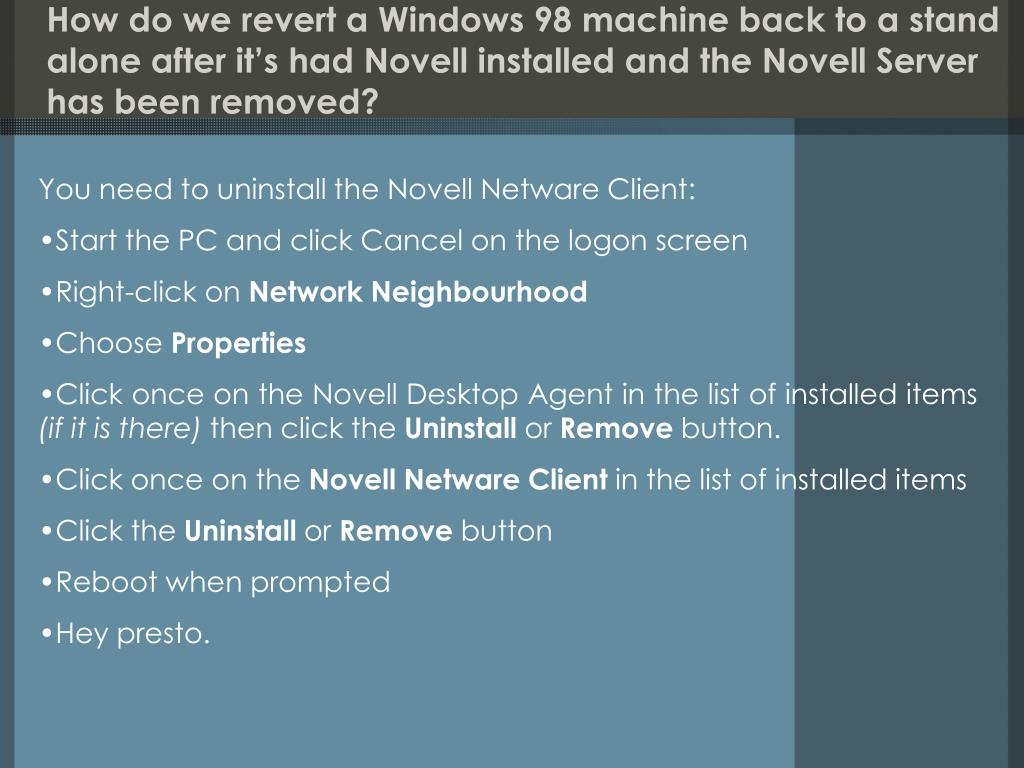 How do we revert a Windows 98 machine back to a stand alone after it's had Novell installed and the Novell Server has been removed?

You need to uninstall the Novell Netware Client:

• Start the PC and click Cancel on the logon screen

• Right-click on Network Neighbourhood

• Choose Properties

• Click once on the Novell Desktop Agent in the list of installed items (if it is there) then click the Uninstall or Remove button.

• Click once on the Novell Netware Client in the list of installed items

• Click the Uninstall or Remove button

• Reboot when prompted

• Hey presto.